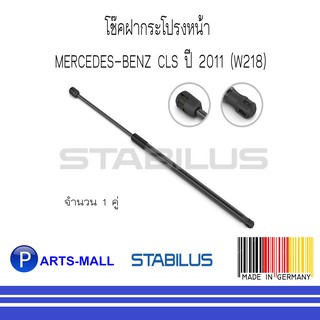 โช๊คฝากระโปรงหน้า

MERCEDES-BENZ CLS ปี 2011 (W218)

STABILUS

จำนวน 1 คู่

PARTS-MALL

STABILUS

MADE IN GERMANY